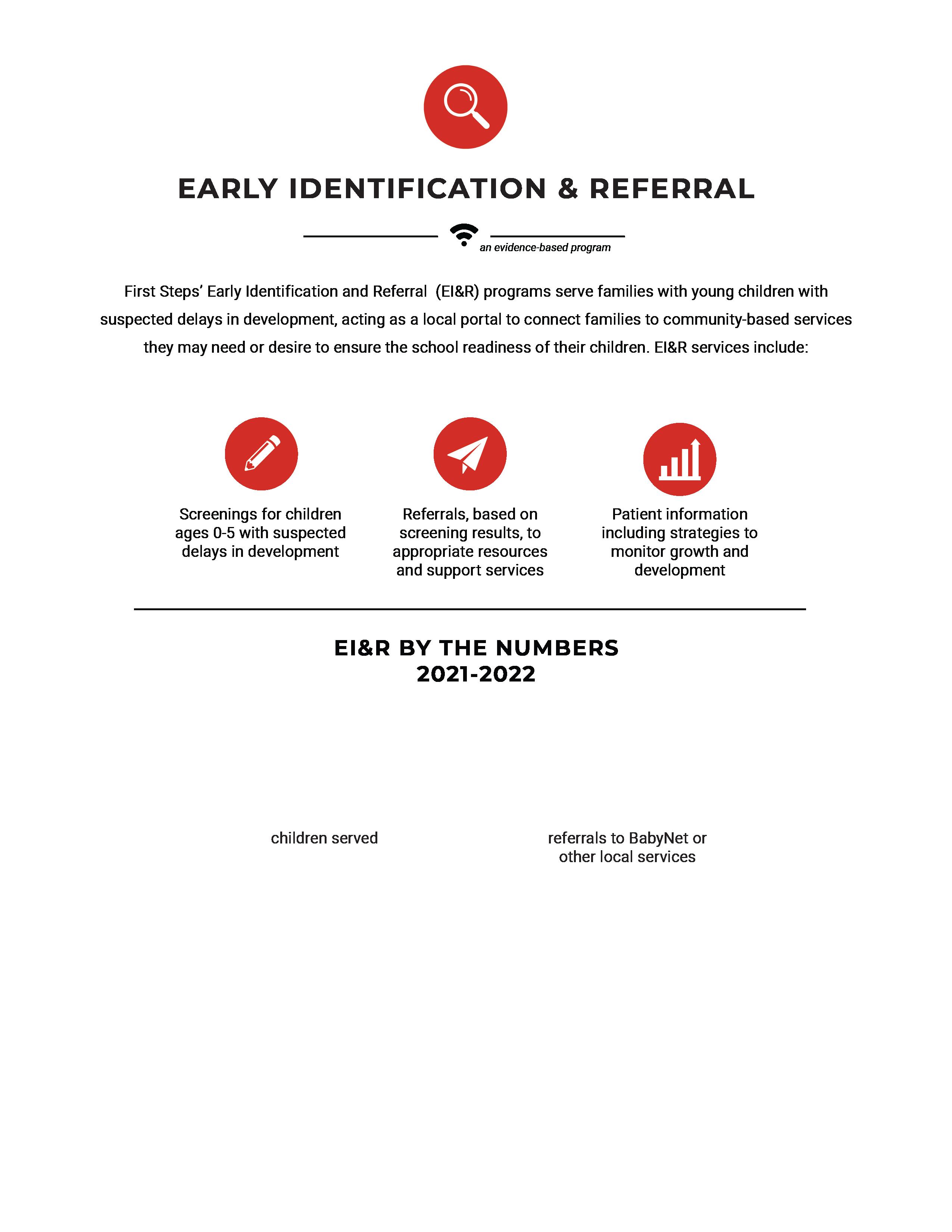 EARLY IDENTIFICATION & REFERRAL

an evidence-based program

First Steps' Early Identification and Referral (EI&R) programs serve families with young children with suspected delays in development, acting as a local portal to connect families to community-based services they may need or desire to ensure the school readiness of their children. EI&R services include:

Screenings for children ages 0-5 with suspected delays in development

Referrals, based on screening results, to appropriate resources and support services

Patient information including strategies to monitor growth and development

EI&R BY THE NUMBERS
2021-2022

children served

referrals to BabyNet or other local services